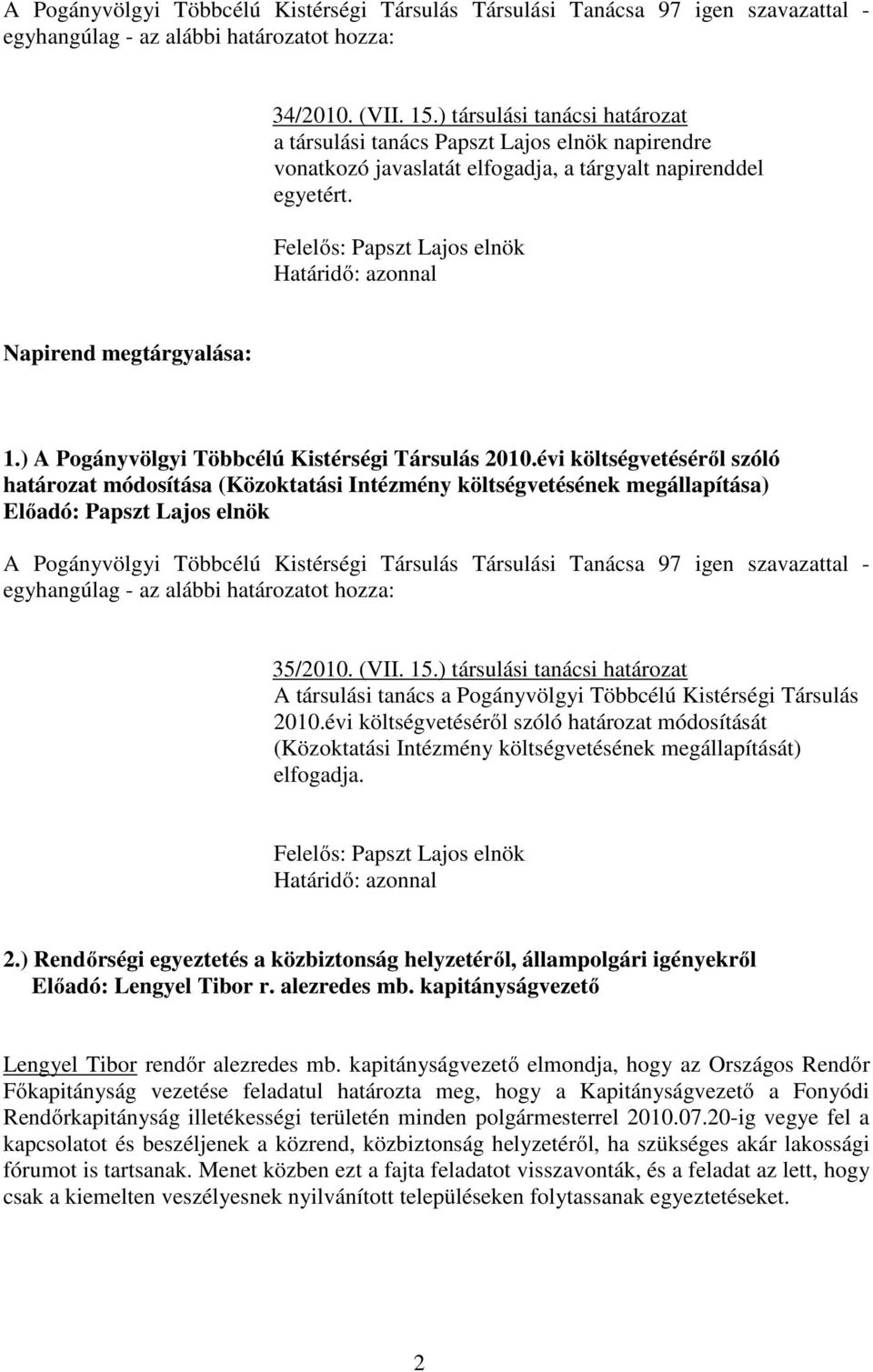 A Pogányvölgyi Többcélú Kistérségi Társulás Társulási Tanácsa 97 igen szavazattal - egyhangúlag - az alábbi határozatot hozza:

34/2010. (VII. 15.) társulási tanácsi határozat
a társulási tanács Papszt Lajos elnök napirendre vonatkozó javaslatát elfogadja, a tárgyalt napirenddel egyetért.

Felelős: Papszt Lajos elnök
Határidő: azonnal

Napirend megtárgyalása:

1.) A Pogányvölgyi Többcélú Kistérségi Társulás 2010.évi költségvetéséről szóló határozat módosítása (Közoktatási Intézmény költségvetésének megállapítása)
Előadó: Papszt Lajos elnök

A Pogányvölgyi Többcélú Kistérségi Társulás Társulási Tanácsa 97 igen szavazattal - egyhangúlag - az alábbi határozatot hozza:

35/2010. (VII. 15.) társulási tanácsi határozat
A társulási tanács a Pogányvölgyi Többcélú Kistérségi Társulás 2010.évi költségvetéséről szóló határozat módosítását (Közoktatási Intézmény költségvetésének megállapítását) elfogadja.

Felelős: Papszt Lajos elnök
Határidő: azonnal

2.) Rendőrségi egyeztetés a közbiztonság helyzetéről, állampolgári igényekről
Előadó: Lengyel Tibor r. alezredes mb. kapitányságvezető

Lengyel Tibor rendőr alezredes mb. kapitányságvezető elmondja, hogy az Országos Rendőr Főkapitányság vezetése feladatul határozta meg, hogy a Kapitányságvezető a Fonyódi Rendőrkapitányság illetékességi területén minden polgármesterrel 2010.07.20-ig vegye fel a kapcsolatot és beszéljenek a közrend, közbiztonság helyzetéről, ha szükséges akár lakossági fórumot is tartsanak. Menet közben ezt a fajta feladatot visszavonták, és a feladat az lett, hogy csak a kiemelten veszélyesnek nyilvánított településeken folytassanak egyeztetéseket.

2